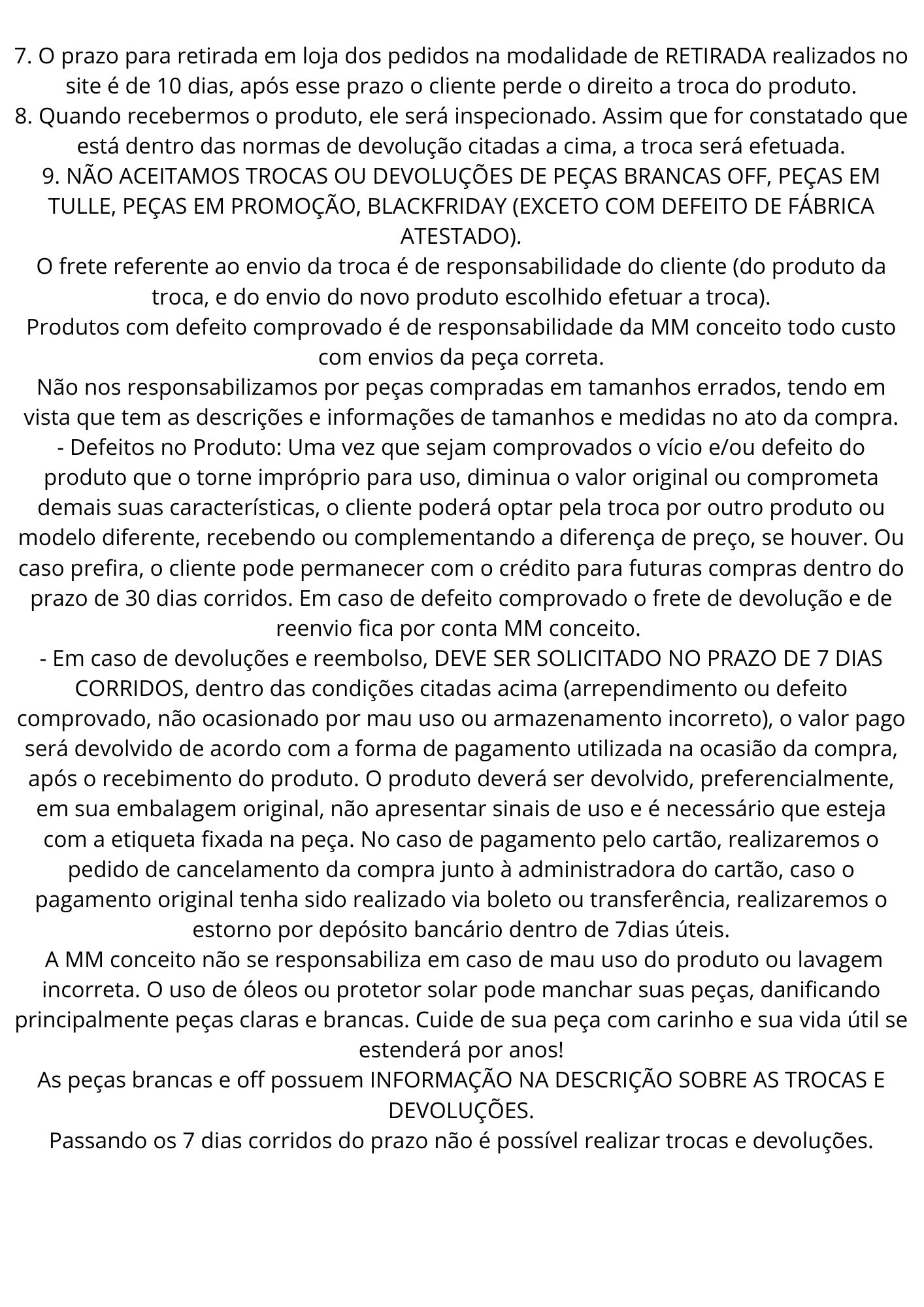 7. O prazo para retirada em loja dos pedidos na modalidade de RETIRADA realizados no site é de 10 dias, após esse prazo o cliente perde o direito a troca do produto.
8. Quando recebermos o produto, ele será inspecionado. Assim que for constatado que está dentro das normas de devolução citadas a cima, a troca será efetuada.
9. NÃO ACEITAMOS TROCAS OU DEVOLUÇÕES DE PEÇAS BRANCAS OFF, PEÇAS EM TULLE, PEÇAS EM PROMOÇÃO, BLACKFRIDAY (EXCETO COM DEFEITO DE FÁBRICA ATESTADO).
O frete referente ao envio da troca é de responsabilidade do cliente (do produto da troca, e do envio do novo produto escolhido efetuar a troca).
Produtos com defeito comprovado é de responsabilidade da MM conceito todo custo com envios da peça correta.
Não nos responsabilizamos por peças compradas em tamanhos errados, tendo em vista que tem as descrições e informações de tamanhos e medidas no ato da compra.
- Defeitos no Produto: Uma vez que sejam comprovados o vício e/ou defeito do produto que o torne impróprio para uso, diminua o valor original ou comprometa demais suas características, o cliente poderá optar pela troca por outro produto ou modelo diferente, recebendo ou complementando a diferença de preço, se houver. Ou caso prefira, o cliente pode permanecer com o crédito para futuras compras dentro do prazo de 30 dias corridos. Em caso de defeito comprovado o frete de devolução e de reenvio fica por conta MM conceito.
- Em caso de devoluções e reembolso, DEVE SER SOLICITADO NO PRAZO DE 7 DIAS CORRIDOS, dentro das condições citadas acima (arrependimento ou defeito comprovado, não ocasionado por mau uso ou armazenamento incorreto), o valor pago será devolvido de acordo com a forma de pagamento utilizada na ocasião da compra, após o recebimento do produto. O produto deverá ser devolvido, preferencialmente, em sua embalagem original, não apresentar sinais de uso e é necessário que esteja com a etiqueta fixada na peça. No caso de pagamento pelo cartão, realizaremos o pedido de cancelamento da compra junto à administradora do cartão, caso o pagamento original tenha sido realizado via boleto ou transferência, realizaremos o estorno por depósito bancário dentro de 7dias úteis.
A MM conceito não se responsabiliza em caso de mau uso do produto ou lavagem incorreta. O uso de óleos ou protetor solar pode manchar suas peças, danificando principalmente peças claras e brancas. Cuide de sua peça com carinho e sua vida útil se estenderá por anos!
As peças brancas e off possuem INFORMAÇÃO NA DESCRIÇÃO SOBRE AS TROCAS E DEVOLUÇÕES.
Passando os 7 dias corridos do prazo não é possível realizar trocas e devoluções.